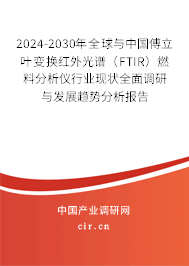 2024-2030年全球与中国傅立叶变换红外光谱（FTIR）燃料分析仪行业现状全面调研与发展趋势分析报告

中国产业调研网

cir.cn